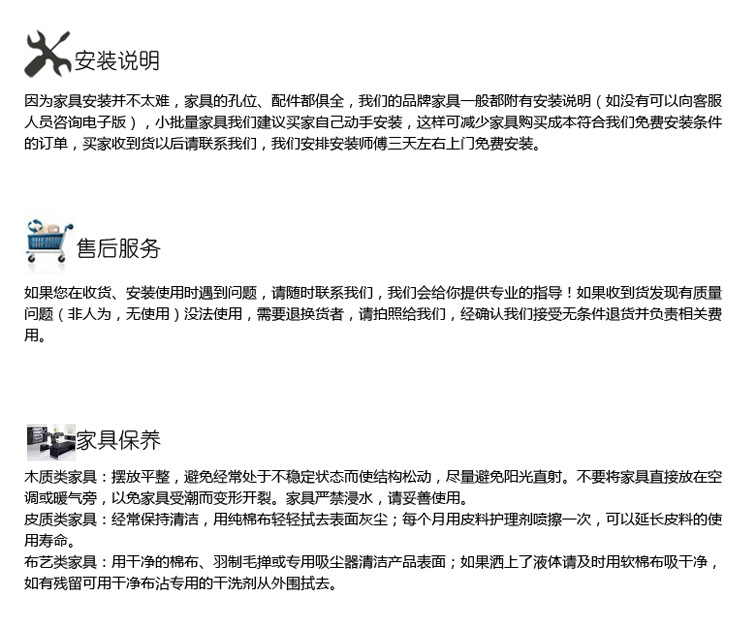 安装说明

因为家具安装并不太难，家具的孔位、配件都俱全，我们的品牌家具一般都附有安装说明（如没有可以向客服人员咨询电子版），小批量家具我们建议买家自己动手安装，这样可减少家具购买成本符合我们免费安装条件的订单，买家收到货以后请联系我们，我们安排安装师傅三天左右上门免费安装。

售后服务

如果您在收货、安装使用时遇到问题，请随时联系我们，我们会给你提供专业的指导！如果收到货发现有质量问题（非人为，无使用）没法使用，需要退换货者，请拍照给我们，经确认我们接受无条件退货并负责相关费用。

家具保养

木质类家具：摆放平整，避免经常处于不稳定状态而使结构松动，尽量避免阳光直射。不要将家具直接放在空调或暖气旁，以免家具受潮而变形开裂。家具严禁浸水，请妥善使用。
皮质类家具：经常保持清洁，用纯棉布轻轻拭去表面灰尘；每个月用皮料护理剂喷擦一次，可以延长皮料的使用寿命。
布艺类家具：用干净的棉布、羽制毛掸或专用吸尘器清洁产品表面；如果洒上了液体请及时用软棉布吸干净，如有残留可用干净布沾专用的干洗剂从外围拭去。